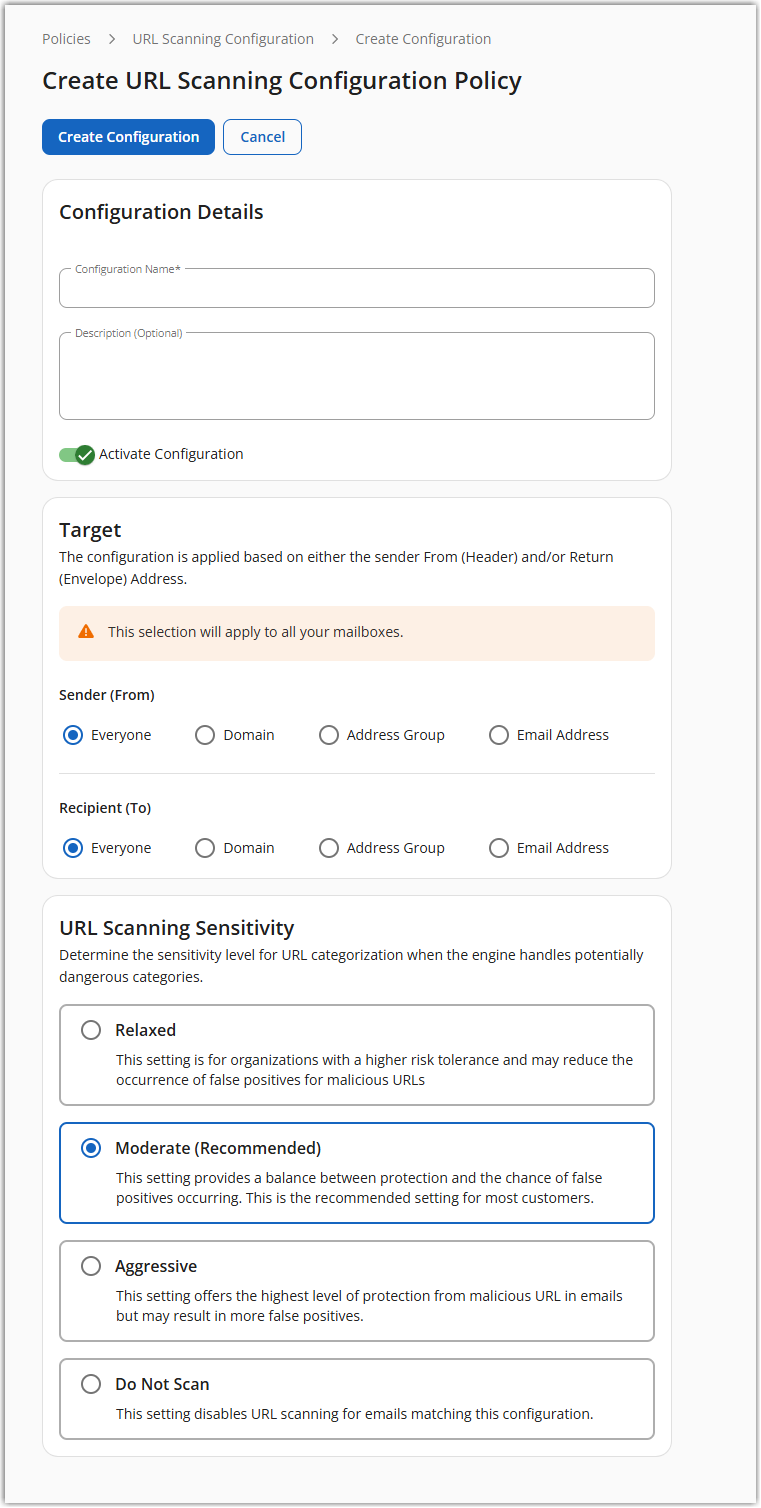 Policies > URL Scanning Configuration > Create Configuration

Create URL Scanning Configuration Policy

Create Configuration Cancel

Configuration Details

Configuration Name*

Description (Optional)

Activate Configuration

Target

The configuration is applied based on either the sender From (Header) and/or Return (Envelope) Address.

This selection will apply to all your mailboxes.

Sender (From)

Everyone Domain Address Group Email Address

Recipient (To)

Everyone Domain Address Group Email Address

URL Scanning Sensitivity

Determine the sensitivity level for URL categorization when the engine handles potentially dangerous categories.

Relaxed

This setting is for organizations with a higher risk tolerance and may reduce the occurrence of false positives for malicious URLs

Moderate (Recommended)

This setting provides a balance between protection and the chance of false positives occurring. This is the recommended setting for most customers.

Aggressive

This setting offers the highest level of protection from malicious URL in emails but may result in more false positives.

Do Not Scan

This setting disables URL scanning for emails matching this configuration.